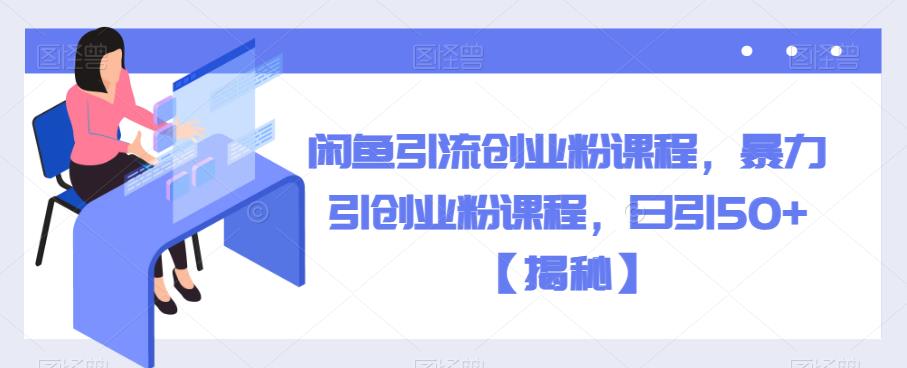 图怪兽 图怪兽 图怪兽

闲鱼引流创业粉课程，暴力引创业粉课程，日引50+【揭秘】